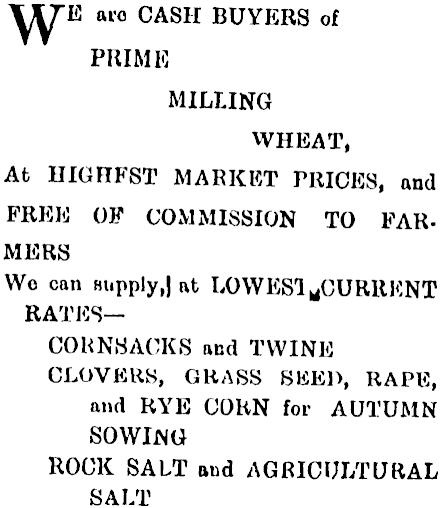 WE are CASH BUYERS of
PRIME
MILLING
WHEAT,

At HIGHFST MARKET PRICES, and FREE OF COMMISSION TO FARMERS

We can supply, at LOWEST CURRENT RATES—

CORNSACKS and TWINE
CLOVERS, GRASS SEED, RAPE, and RYE CORN for AUTUMN SOWING
ROCK SALT and AGRICULTURAL SALT